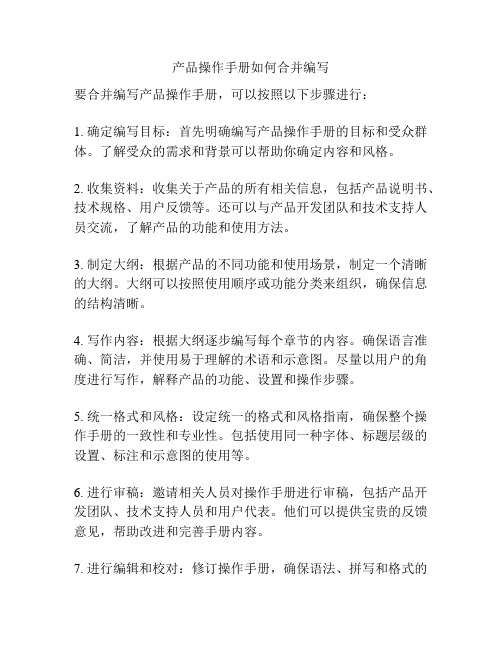 产品操作手册如何合并编写

要合并编写产品操作手册，可以按照以下步骤进行：

1. 确定编写目标：首先明确编写产品操作手册的目标和受众群体。了解受众的需求和背景可以帮助你确定内容和风格。

2. 收集资料：收集关于产品的所有相关信息，包括产品说明书、技术规格、用户反馈等。还可以与产品开发团队和技术支持人员交流，了解产品的功能和使用方法。

3. 制定大纲：根据产品的不同功能和使用场景，制定一个清晰的大纲。大纲可以按照使用顺序或功能分类来组织，确保信息的结构清晰。

4. 写作内容：根据大纲逐步编写每个章节的内容。确保语言准确、简洁，并使用易于理解的术语和示意图。尽量以用户的角度进行写作，解释产品的功能、设置和操作步骤。

5. 统一格式和风格：设定统一的格式和风格指南，确保整个操作手册的一致性和专业性。包括使用同一种字体、标题层级的设置、标注和示意图的使用等。

6. 进行审稿：邀请相关人员对操作手册进行审稿，包括产品开发团队、技术支持人员和用户代表。他们可以提供宝贵的反馈意见，帮助改进和完善手册内容。

7. 进行编辑和校对：修订操作手册，确保语法、拼写和格式的